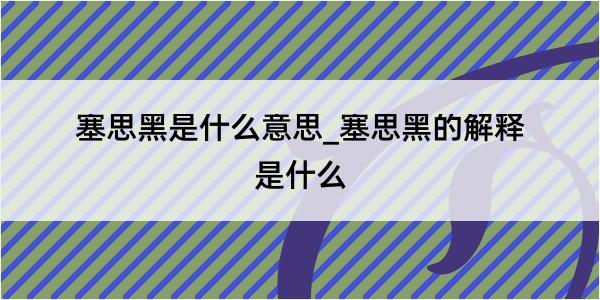 塞思黑是什么意思_塞思黑的解释是什么